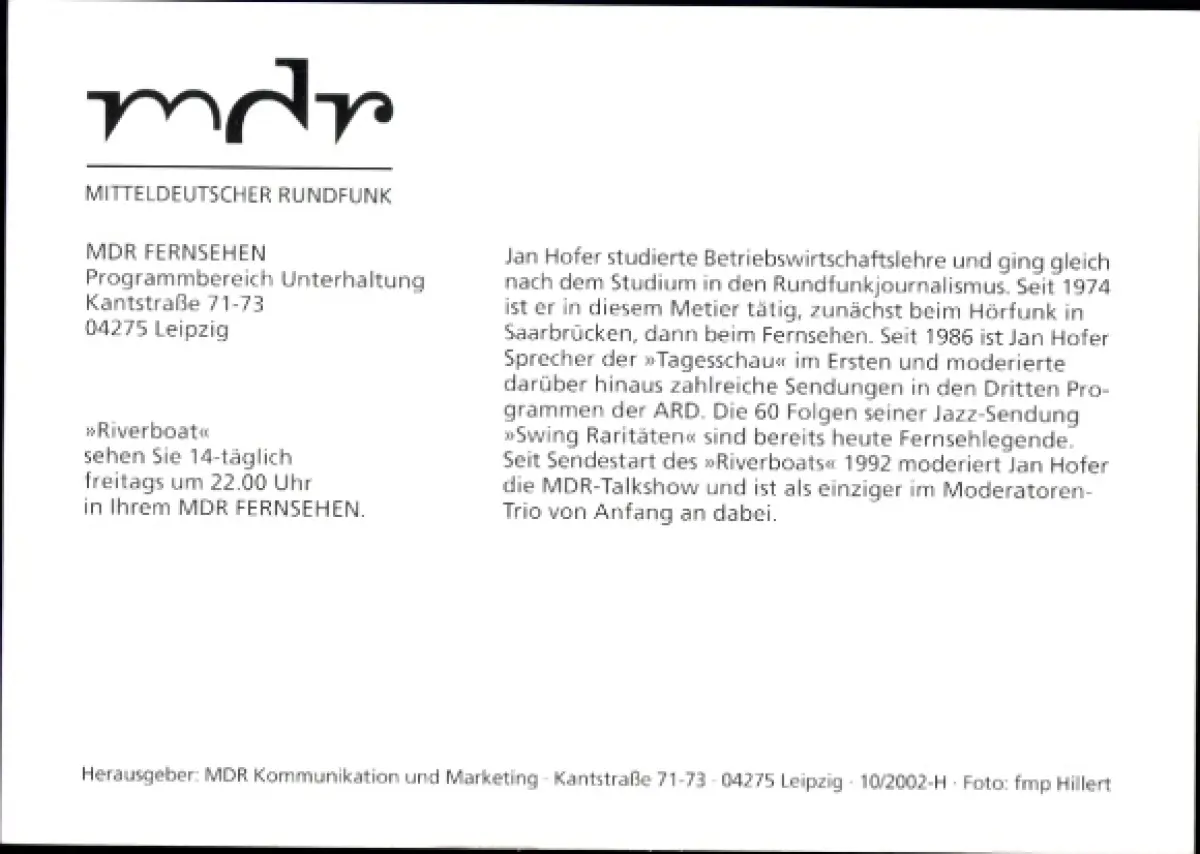 mdr

MITTELDEUTSCHER RUNDFUNK

MDR FERNSEHEN
Programmbereich Unterhaltung
Kantstraße 71-73
04275 Leipzig

»Riverboat«
sehen Sie 14-täglich
freitags um 22.00 Uhr
in Ihrem MDR FERNSEHEN.

Jan Hofer studierte Betriebswirtschaftslehre und ging gleich nach dem Studium in den Rundfunkjournalismus. Seit 1974 ist er in diesem Metier tätig, zunächst beim Hörfunk in Saarbrücken, dann beim Fernsehen. Seit 1986 ist Jan Hofer Sprecher der »Tagesschau« im Ersten und moderierte darüber hinaus zahlreiche Sendungen in den Dritten Programmen der ARD. Die 60 Folgen seiner Jazz-Sendung »Swing Raritäten« sind bereits heute Fernsehlegende. Seit Sendestart des »Riverboats« 1992 moderiert Jan Hofer die MDR-Talkshow und ist als einziger im Moderatoren-Trio von Anfang an dabei.

Herausgeber: MDR Kommunikation und Marketing · Kantstraße 71-73 · 04275 Leipzig · 10/2002-H · Foto: fmp Hillert